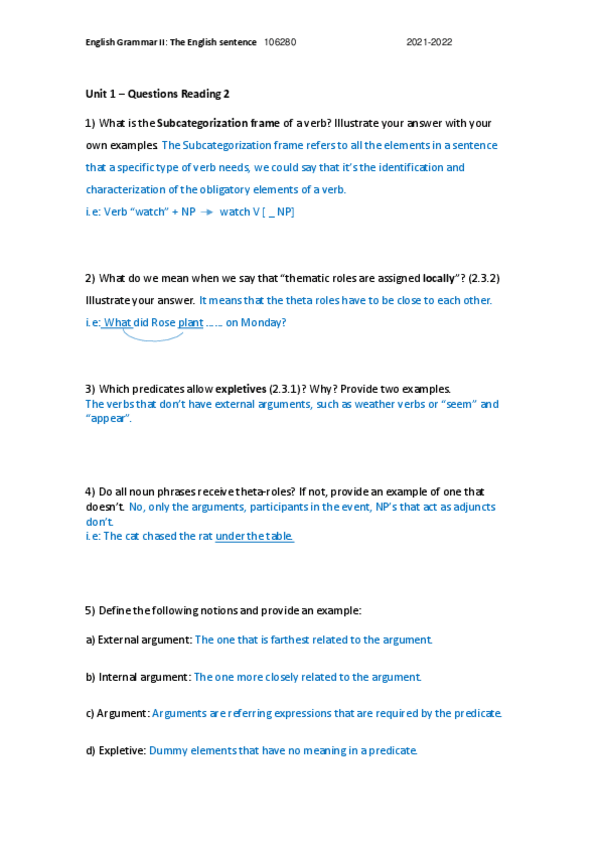 English Grammar II: The English sentence 106280 2021-2022

Unit 1 – Questions Reading 2

1) What is the Subcategorization frame of a verb? Illustrate your answer with your own examples. The Subcategorization frame refers to all the elements in a sentence that a specific type of verb needs, we could say that it's the identification and characterization of the obligatory elements of a verb.
i.e: Verb "watch" + NP → watch V [ _ NP]

2) What do we mean when we say that "thematic roles are assigned locally"? (2.3.2) Illustrate your answer. It means that the theta roles have to be close to each other.
i.e: What did Rose plant ...... on Monday?

3) Which predicates allow expletives (2.3.1)? Why? Provide two examples.
The verbs that don't have external arguments, such as weather verbs or "seem" and "appear".

4) Do all noun phrases receive theta-roles? If not, provide an example of one that doesn't. No, only the arguments, participants in the event, NP's that act as adjuncts don't.
i.e: The cat chased the rat under the table.

5) Define the following notions and provide an example:

a) External argument: The one that is farthest related to the argument.

b) Internal argument: The one more closely related to the argument.

c) Argument: Arguments are referring expressions that are required by the predicate.

d) Expletive: Dummy elements that have no meaning in a predicate.